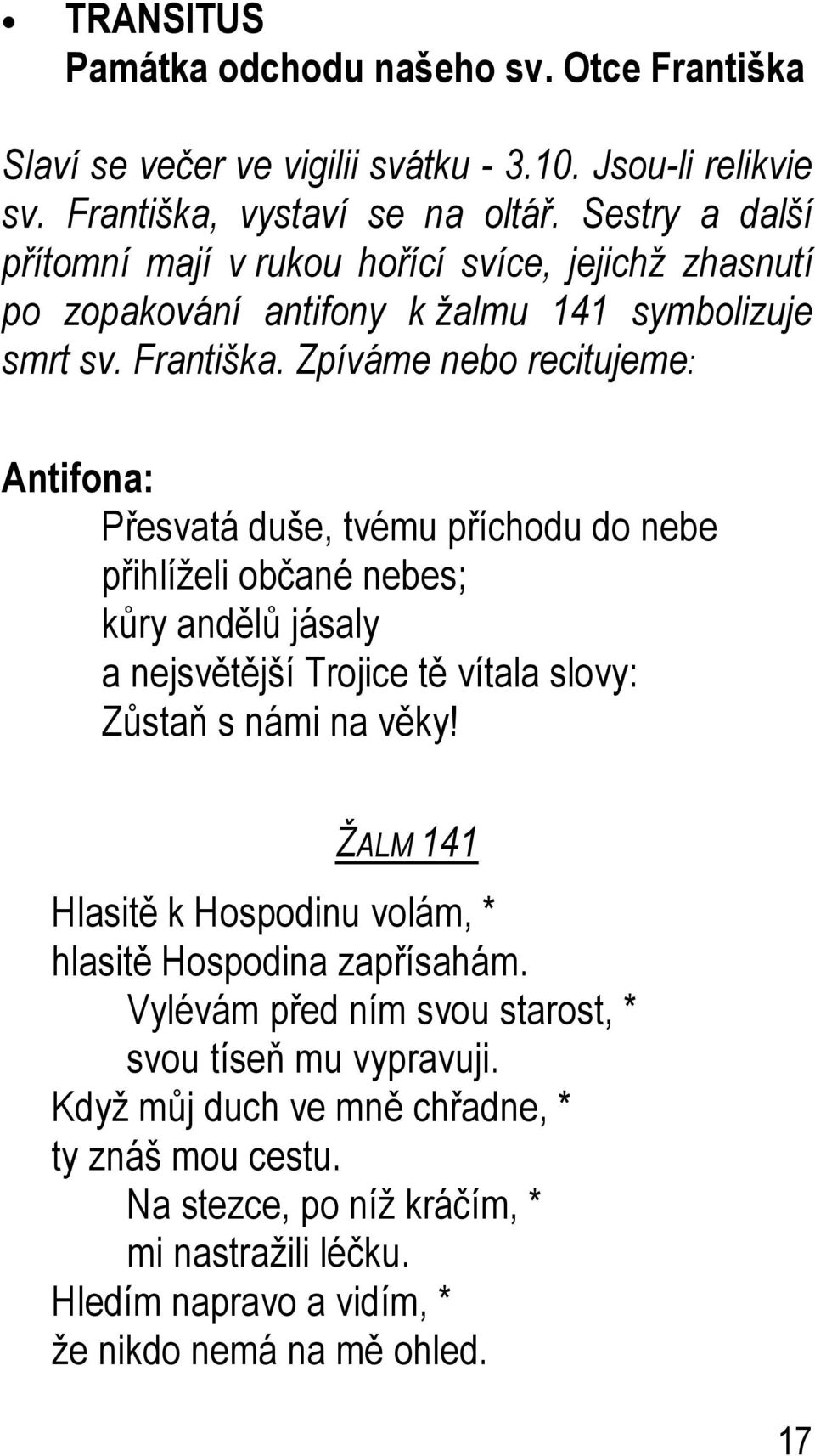 • TRANSITUS
Památka odchodu našeho sv. Otce Františka

Slaví se večer ve vigilii svátku - 3.10. Jsou-li relikvie sv. Františka, vystaví se na oltář. Sestry a další přítomní mají v rukou hořící svíce, jejichž zhasnutí po zopakování antifony k žalmu 141 symbolizuje smrt sv. Františka. Zpíváme nebo recitujeme:

Antifona:
Přesvatá duše, tvému příchodu do nebe
přihlíželi občané nebes;
kůry andělů jásaly
a nejsvětější Trojice tě vítala slovy:
Zůstaň s námi na věky!

ŽALM 141

Hlasitě k Hospodinu volám, *
hlasitě Hospodina zapřísahám.
Vylévám před ním svou starost, *
svou tíseň mu vypravuji.
Když můj duch ve mně chřadne, *
ty znáš mou cestu.
Na stezce, po níž kráčím, *
mi nastražili léčku.
Hledím napravo a vidím, *
že nikdo nemá na mě ohled.

17